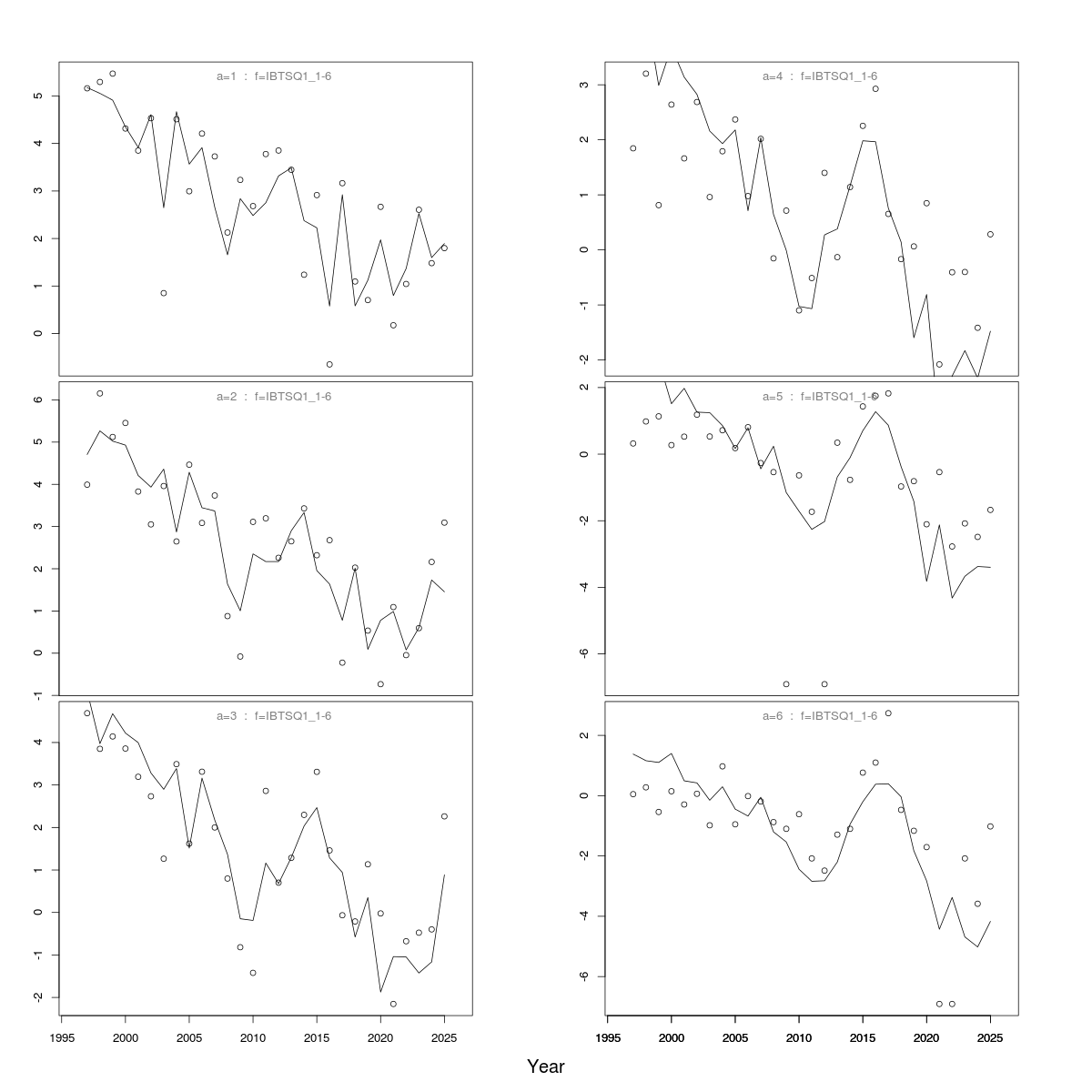 a=1 : f=IBTSQ1_1-6

5
4
3
2
1
0

a=2 : f=IBTSQ1_1-6

6
5
4
3
2
1
0
-1

a=3 : f=IBTSQ1_1-6

4
3
2
1
0
-1
-2

1995 2000 2005 2010 2015 2020 2025

a=4 : f=IBTSQ1_1-6

3
2
1
0
-1
-2

a=5 : f=IBTSQ1_1-6

2
0
-2
-4
-6

a=6 : f=IBTSQ1_1-6

2
0
-2
-4
-6

1995 2000 2005 2010 2015 2020 2025

Year